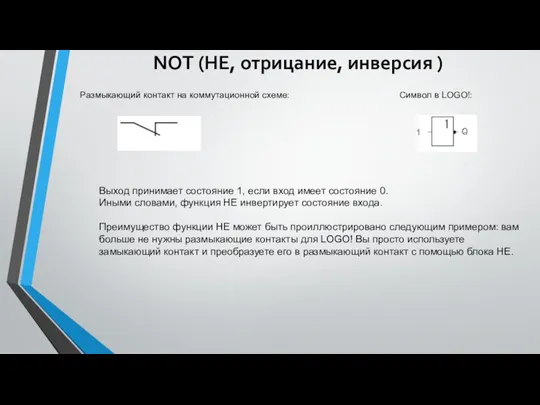 NOT (НЕ, отрицание, инверсия )

Размыкающий контакт на коммутационной схеме:

Символ в LOGO!:

1

1

Q

Выход принимает состояние 1, если вход имеет состояние 0.
Иными словами, функция НЕ инвертирует состояние входа.

Преимущество функции НЕ может быть проиллюстрировано следующим примером: вам больше не нужны размыкающие контакты для LOGO! Вы просто используете замыкающий контакт и преобразуете его в размыкающий контакт с помощью блока НЕ.